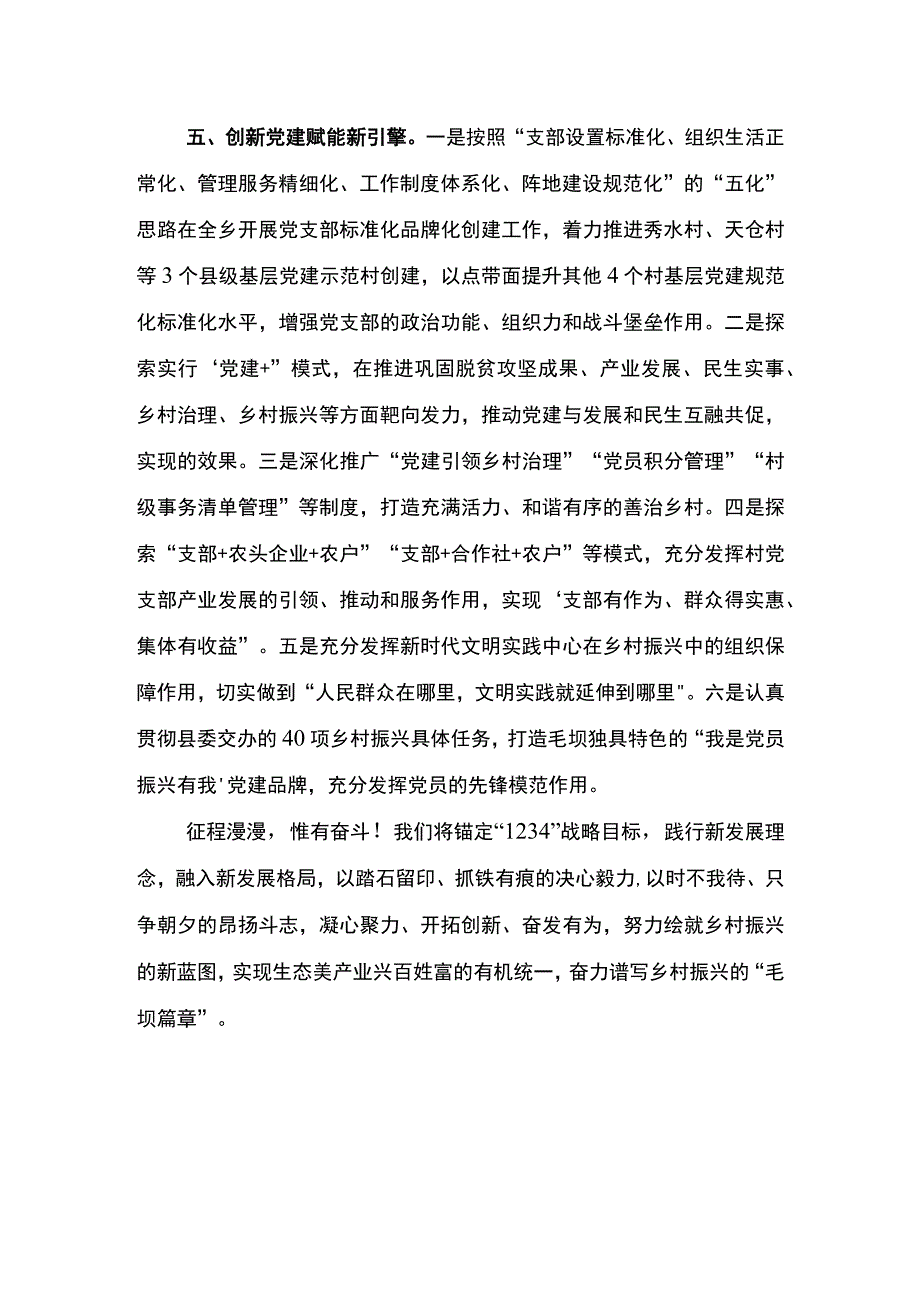 五、创新党建赋能新引擎。一是按照“支部设置标准化、组织生活正常化、管理服务精细化、工作制度体系化、阵地建设规范化”的“五化”思路在全乡开展党支部标准化品牌化创建工作，着力推进秀水村、天仓村等3个县级基层党建示范村创建，以点带面提升其他4个村基层党建规范化标准化水平，增强党支部的政治功能、组织力和战斗堡垒作用。二是探索实行‘党建+”模式，在推进巩固脱贫攻坚成果、产业发展、民生实事、乡村治理、乡村振兴等方面靶向发力，推动党建与发展和民生互融共促，实现的效果。三是深化推广“党建引领乡村治理”“党员积分管理”“村级事务清单管理”等制度，打造充满活力、和谐有序的善治乡村。四是探索“支部+农头企业+农户”“支部+合作社+农户”等模式，充分发挥村党支部产业发展的引领、推动和服务作用，实现‘支部有作为、群众得实惠、集体有收益”。五是充分发挥新时代文明实践中心在乡村振兴中的组织保障作用，切实做到“人民群众在哪里，文明实践就延伸到哪里"。六是认真贯彻县委交办的40项乡村振兴具体任务，打造毛坝独具特色的“我是党员振兴有我'党建品牌，充分发挥党员的先锋模范作用。

征程漫漫，惟有奋斗！我们将锚定“1234”战略目标，践行新发展理念，融入新发展格局，以踏石留印、抓铁有痕的决心毅力,以时不我待、只争朝夕的昂扬斗志，凝心聚力、开拓创新、奋发有为，努力绘就乡村振兴的新蓝图，实现生态美产业兴百姓富的有机统一，奋力谱写乡村振兴的“毛坝篇章”。